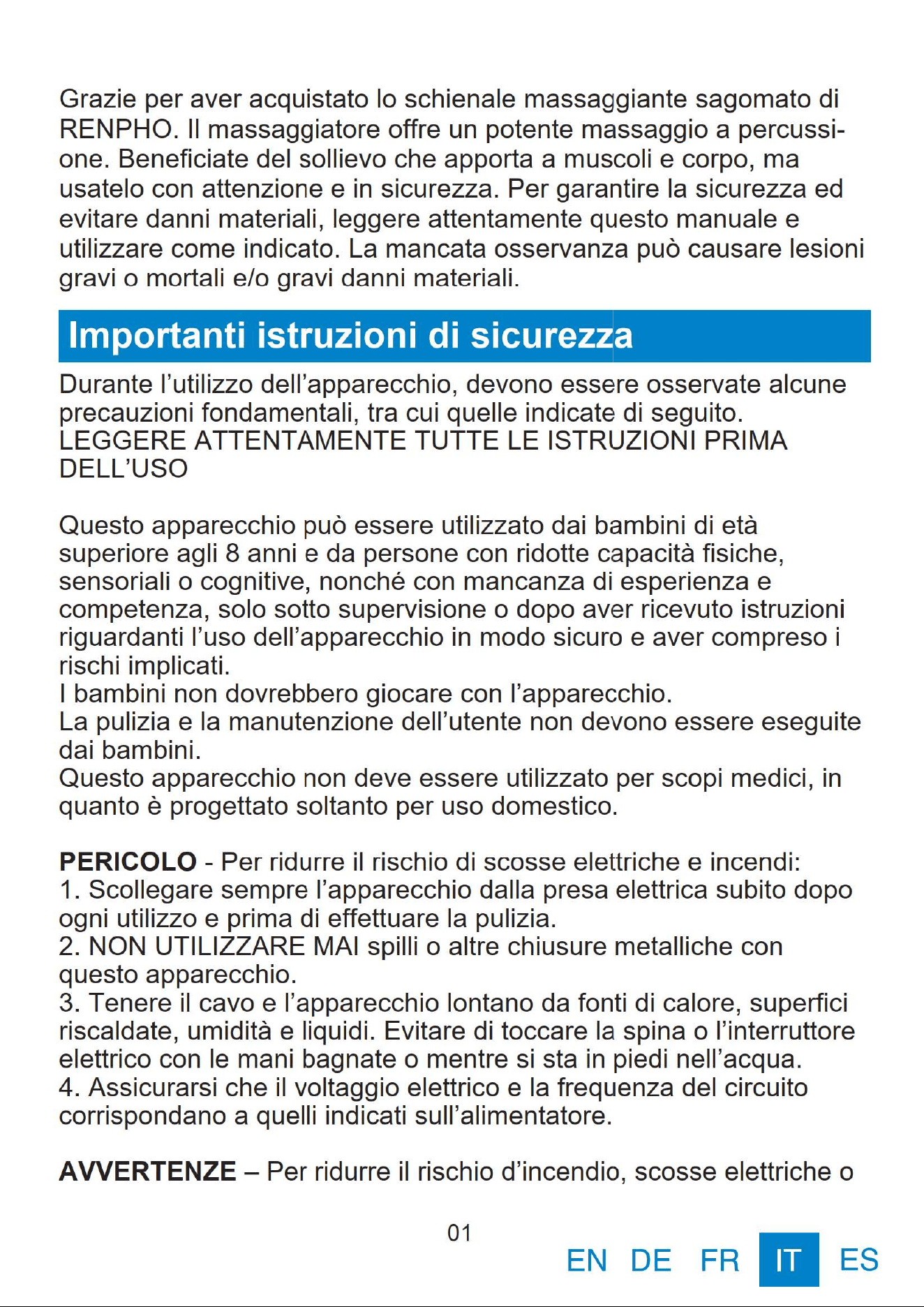 Grazie per aver acquistato lo schienale massaggiante sagomato di RENPHO. Il massaggiatore offre un potente massaggio a percussione. Beneficiate del sollievo che apporta a muscoli e corpo, ma usatelo con attenzione e in sicurezza. Per garantire la sicurezza ed evitare danni materiali, leggere attentamente questo manuale e utilizzare come indicato. La mancata osservanza può causare lesioni gravi o mortali e/o gravi danni materiali.

Importanti istruzioni di sicurezza

Durante l'utilizzo dell'apparecchio, devono essere osservate alcune precauzioni fondamentali, tra cui quelle indicate di seguito.
LEGGERE ATTENTAMENTE TUTTE LE ISTRUZIONI PRIMA DELL'USO

Questo apparecchio può essere utilizzato dai bambini di età superiore agli 8 anni e da persone con ridotte capacità fisiche, sensoriali o cognitive, nonché con mancanza di esperienza e competenza, solo sotto supervisione o dopo aver ricevuto istruzioni riguardanti l'uso dell'apparecchio in modo sicuro e aver compreso i rischi implicati.
I bambini non dovrebbero giocare con l'apparecchio.
La pulizia e la manutenzione dell'utente non devono essere eseguite dai bambini.
Questo apparecchio non deve essere utilizzato per scopi medici, in quanto è progettato soltanto per uso domestico.

PERICOLO - Per ridurre il rischio di scosse elettriche e incendi:
1. Scollegare sempre l'apparecchio dalla presa elettrica subito dopo ogni utilizzo e prima di effettuare la pulizia.
2. NON UTILIZZARE MAI spilli o altre chiusure metalliche con questo apparecchio.
3. Tenere il cavo e l'apparecchio lontano da fonti di calore, superfici riscaldate, umidità e liquidi. Evitare di toccare la spina o l'interruttore elettrico con le mani bagnate o mentre si sta in piedi nell'acqua.
4. Assicurarsi che il voltaggio elettrico e la frequenza del circuito corrispondano a quelli indicati sull'alimentatore.

AVVERTENZE – Per ridurre il rischio d'incendio, scosse elettriche o

01

EN DE FR IT ES